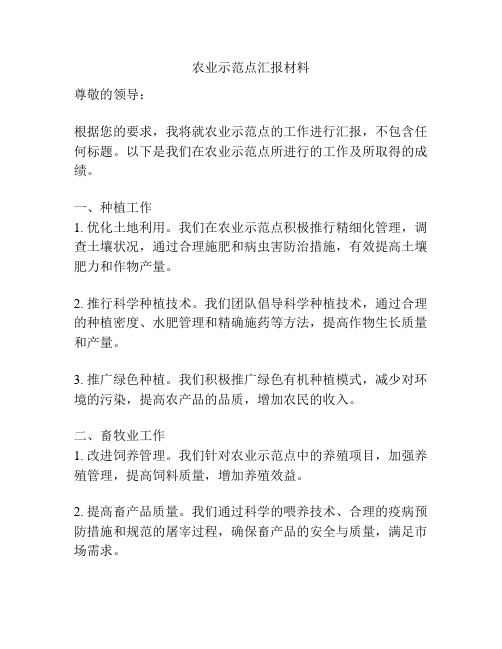 农业示范点汇报材料

尊敬的领导：

根据您的要求，我将就农业示范点的工作进行汇报，不包含任何标题。以下是我们在农业示范点所进行的工作及所取得的成绩。

一、种植工作
1. 优化土地利用。我们在农业示范点积极推行精细化管理，调查土壤状况，通过合理施肥和病虫害防治措施，有效提高土壤肥力和作物产量。

2. 推行科学种植技术。我们团队倡导科学种植技术，通过合理的种植密度、水肥管理和精确施药等方法，提高作物生长质量和产量。

3. 推广绿色种植。我们积极推广绿色有机种植模式，减少对环境的污染，提高农产品的品质，增加农民的收入。

二、畜牧业工作
1. 改进饲养管理。我们针对农业示范点中的养殖项目，加强养殖管理，提高饲料质量，增加养殖效益。

2. 提高畜产品质量。我们通过科学的喂养技术、合理的疫病预防措施和规范的屠宰过程，确保畜产品的安全与质量，满足市场需求。